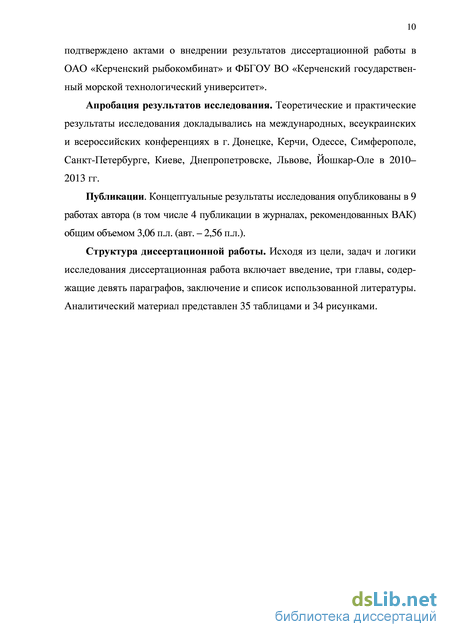 10

подтверждено актами о внедрении результатов диссертационной работы в ОАО «Керченский рыбокомбинат» и ФБГОУ ВО «Керченский государственный морской технологический университет».

Апробация результатов исследования. Теоретические и практические результаты исследования докладывались на международных, всеукраинских и всероссийских конференциях в г. Донецке, Керчи, Одессе, Симферополе, Санкт-Петербурге, Киеве, Днепропетровске, Львове, Йошкар-Оле в 2010–2013 гг.

Публикации. Концептуальные результаты исследования опубликованы в 9 работах автора (в том числе 4 публикации в журналах, рекомендованных ВАК) общим объемом 3,06 п.л. (авт. – 2,56 п.л.).

Структура диссертационной работы. Исходя из цели, задач и логики исследования диссертационная работа включает введение, три главы, содержащие девять параграфов, заключение и список использованной литературы. Аналитический материал представлен 35 таблицами и 34 рисунками.

dsLib.net
библиотека диссертаций